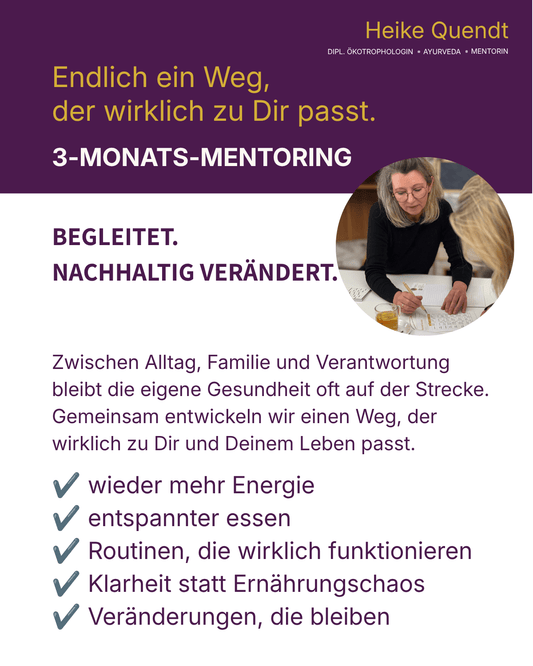 Heike Quendt
DIPL. ÖKOTROPHOLOGIN • AYURVEDA • MENTORIN

Endlich ein Weg, der wirklich zu Dir passt.

3-MONATS-MENTORING

BEGLEITET.
NACHHALTIG VERÄNDERT.

Zwischen Alltag, Familie und Verantwortung bleibt die eigene Gesundheit oft auf der Strecke. Gemeinsam entwickeln wir einen Weg, der wirklich zu Dir und Deinem Leben passt.

✔ wieder mehr Energie
✔ entspannter essen
✔ Routinen, die wirklich funktionieren
✔ Klarheit statt Ernährungschaos
✔ Veränderungen, die bleiben